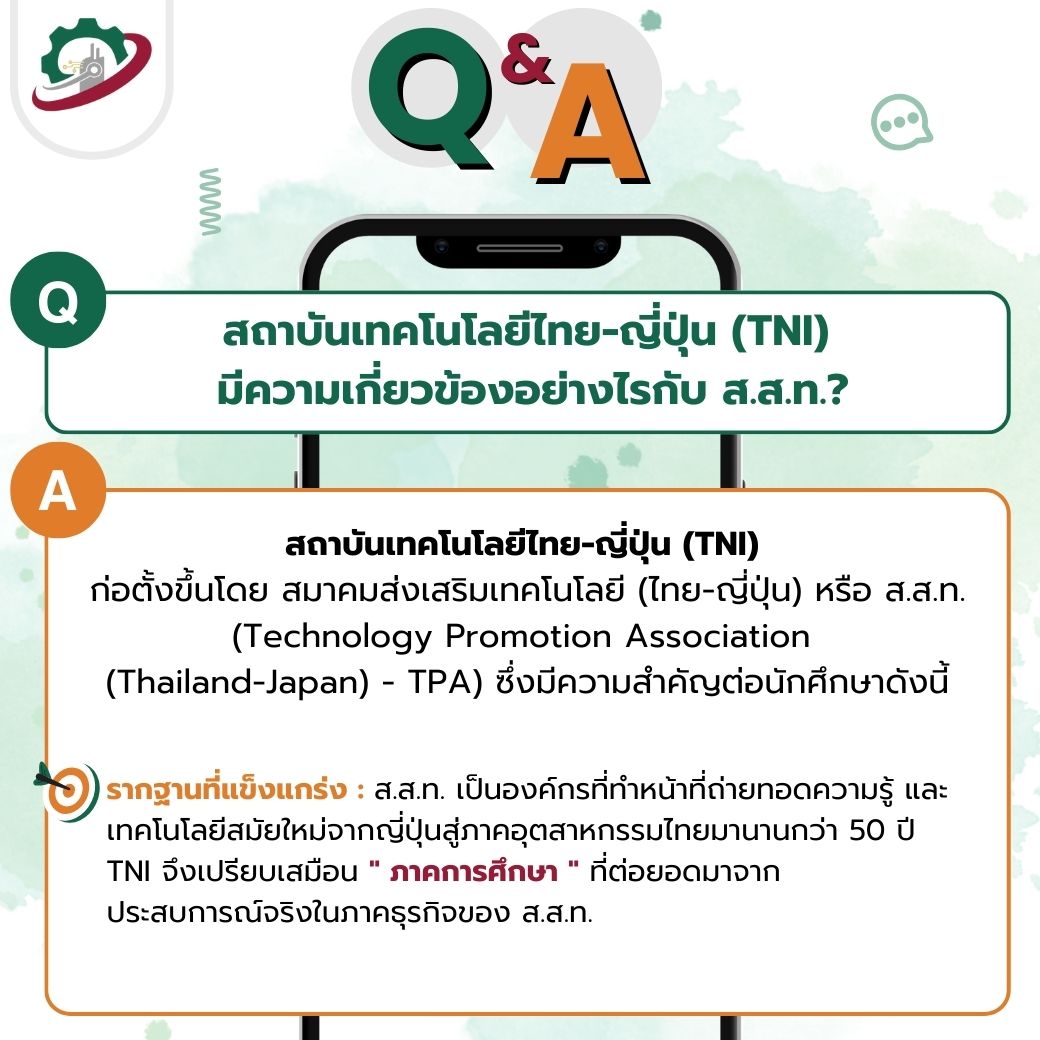 Q&A

Q

สถาบันเทคโนโลยีไทย-ญี่ปุ่น (TNI)
มีความเกี่ยวข้องอย่างไรกับ ส.ส.ท.?

A

สถาบันเทคโนโลยีไทย-ญี่ปุ่น (TNI)
ก่อตั้งขึ้นโดย สมาคมส่งเสริมเทคโนโลยี (ไทย-ญี่ปุ่น) หรือ ส.ส.ท.
(Technology Promotion Association
(Thailand-Japan) - TPA) ซึ่งมีความสำคัญต่อนักศึกษาดังนี้

รากฐานที่แข็งแกร่ง : ส.ส.ท. เป็นองค์กรที่ทำหน้าที่ถ่ายทอดความรู้ และเทคโนโลยีสมัยใหม่จากญี่ปุ่นสู่ภาคอุตสาหกรรมไทยมานานกว่า 50 ปี TNI จึงเปรียบเสมือน " ภาคการศึกษา " ที่ต่อยอดมาจากประสบการณ์จริงในภาคธุรกิจของ ส.ส.ท.